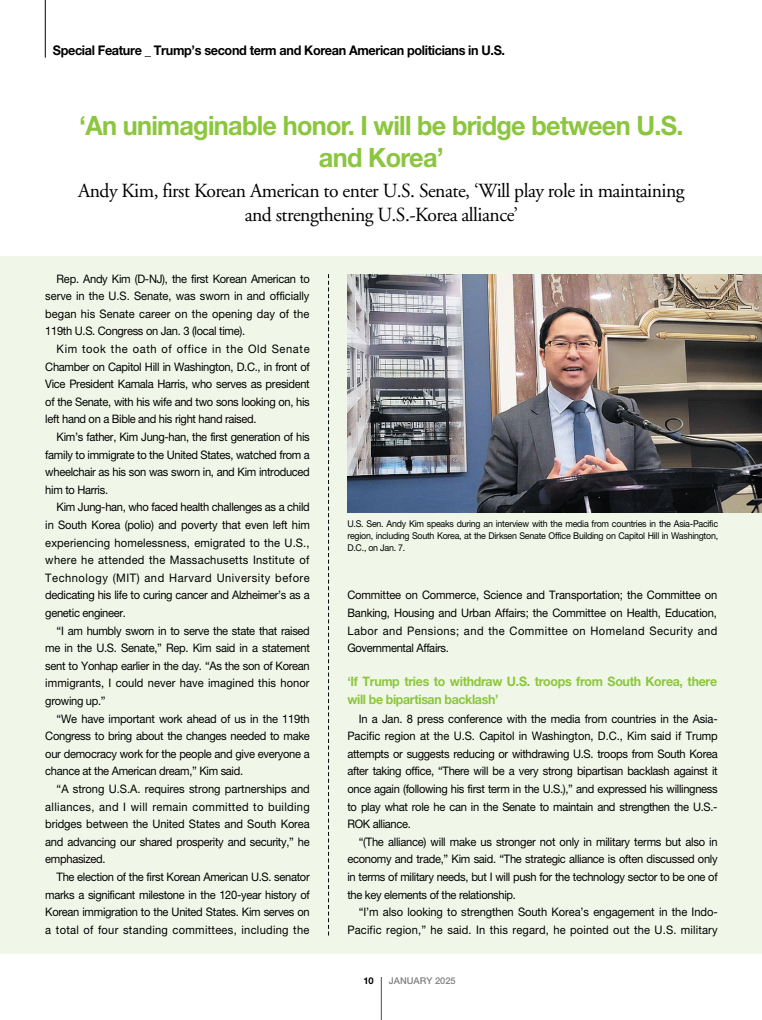 Special Feature _ Trump's second term and Korean American politicians in U.S.

'An unimaginable honor. I will be bridge between U.S. and Korea'

Andy Kim, first Korean American to enter U.S. Senate, 'Will play role in maintaining and strengthening U.S.-Korea alliance'

Rep. Andy Kim (D-NJ), the first Korean American to serve in the U.S. Senate, was sworn in and officially began his Senate career on the opening day of the 119th U.S. Congress on Jan. 3 (local time).

Kim took the oath of office in the Old Senate Chamber on Capitol Hill in Washington, D.C., in front of Vice President Kamala Harris, who serves as president of the Senate, with his wife and two sons looking on, his left hand on a Bible and his right hand raised.

Kim's father, Kim Jung-han, the first generation of his family to immigrate to the United States, watched from a wheelchair as his son was sworn in, and Kim introduced him to Harris.

Kim Jung-han, who faced health challenges as a child in South Korea (polio) and poverty that even left him experiencing homelessness, emigrated to the U.S., where he attended the Massachusetts Institute of Technology (MIT) and Harvard University before dedicating his life to curing cancer and Alzheimer's as a genetic engineer.

"I am humbly sworn in to serve the state that raised me in the U.S. Senate," Rep. Kim said in a statement sent to Yonhap earlier in the day. "As the son of Korean immigrants, I could never have imagined this honor growing up."

"We have important work ahead of us in the 119th Congress to bring about the changes needed to make our democracy work for the people and give everyone a chance at the American dream," Kim said.

"A strong U.S.A. requires strong partnerships and alliances, and I will remain committed to building bridges between the United States and South Korea and advancing our shared prosperity and security," he emphasized.

The election of the first Korean American U.S. senator marks a significant milestone in the 120-year history of Korean immigration to the United States. Kim serves on a total of four standing committees, including the

U.S. Sen. Andy Kim speaks during an interview with the media from countries in the Asia-Pacific region, including South Korea, at the Dirksen Senate Office Building on Capitol Hill in Washington, D.C., on Jan. 7.

Committee on Commerce, Science and Transportation; the Committee on Banking, Housing and Urban Affairs; the Committee on Health, Education, Labor and Pensions; and the Committee on Homeland Security and Governmental Affairs.

'If Trump tries to withdraw U.S. troops from South Korea, there will be bipartisan backlash'

In a Jan. 8 press conference with the media from countries in the Asia-Pacific region at the U.S. Capitol in Washington, D.C., Kim said if Trump attempts or suggests reducing or withdrawing U.S. troops from South Korea after taking office, "There will be a very strong bipartisan backlash against it once again (following his first term in the U.S.)," and expressed his willingness to play what role he can in the Senate to maintain and strengthen the U.S.-ROK alliance.

"(The alliance) will make us stronger not only in military terms but also in economy and trade," Kim said. "The strategic alliance is often discussed only in terms of military needs, but I will push for the technology sector to be one of the key elements of the relationship.

"I'm also looking to strengthen South Korea's engagement in the Indo-Pacific region," he said. In this regard, he pointed out the U.S. military

10 | JANUARY 2025